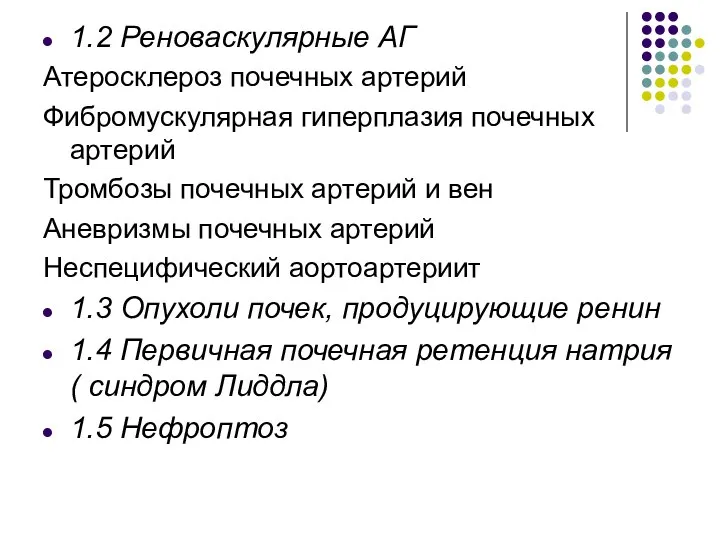 1.2 Реноваскулярные АГ

Атеросклероз почечных артерий

Фибромускулярная гиперплазия почечных артерий

Тромбозы почечных артерий и вен

Аневризмы почечных артерий

Неспецифический аортоартериит

1.3 Опухоли почек, продуцирующие ренин

1.4 Первичная почечная ретенция натрия ( синдром Лиддла)

1.5 Нефроптоз